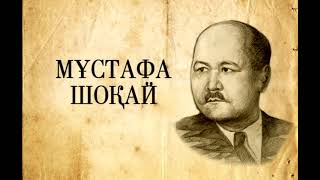 МҰСТАФА
ШОҚАЙ